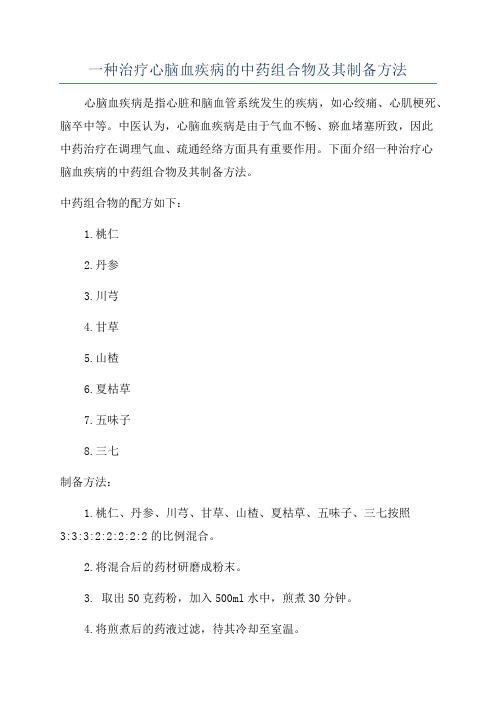 一种治疗心脑血疾病的中药组合物及其制备方法

心脑血疾病是指心脏和脑血管系统发生的疾病，如心绞痛、心肌梗死、脑卒中等。中医认为，心脑血疾病是由于气血不畅、瘀血堵塞所致，因此中药治疗在调理气血、疏通经络方面具有重要作用。下面介绍一种治疗心脑血疾病的中药组合物及其制备方法。

中药组合物的配方如下：

1.桃仁

2.丹参

3.川芎

4.甘草

5.山楂

6.夏枯草

7.五味子

8.三七

制备方法：

1.桃仁、丹参、川芎、甘草、山楂、夏枯草、五味子、三七按照3:3:3:2:2:2:2:2的比例混合。

2.将混合后的药材研磨成粉末。

3. 取出50克药粉，加入500ml水中，煎煮30分钟。

4.将煎煮后的药液过滤，待其冷却至室温。